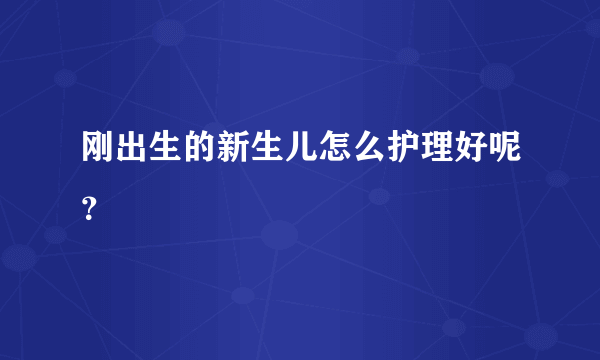 刚出生的新生儿怎么护理好呢？